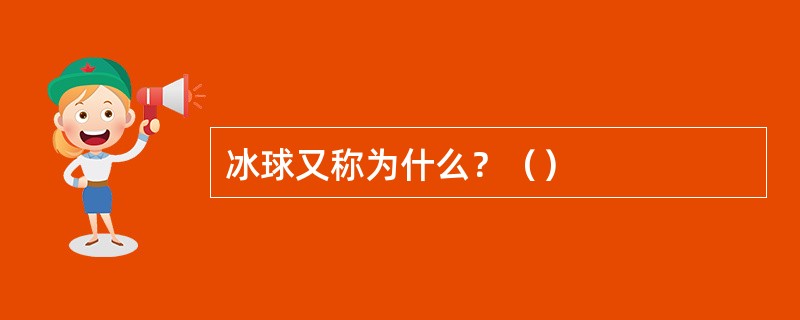 冰球又称为什么？（）